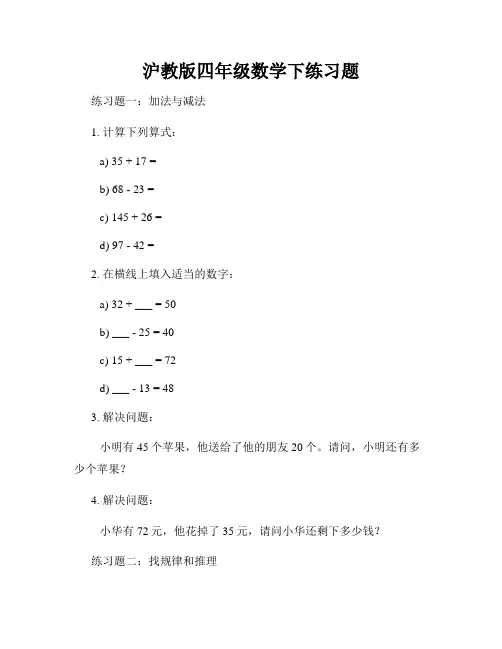 沪教版四年级数学下练习题

练习题一：加法与减法

1. 计算下列算式：

a) 35 + 17 =

b) 68 - 23 =

c) 145 + 26 =

d) 97 - 42 =

2. 在横线上填入适当的数字：

a) 32 + ___ = 50

b) ___ - 25 = 40

c) 15 + ___ = 72

d) ___ - 13 = 48

3. 解决问题：

小明有 45 个苹果，他送给了他的朋友 20 个。请问，小明还有多少个苹果？

4. 解决问题：

小华有 72 元，他花掉了 35 元，请问小华还剩下多少钱？

练习题二：找规律和推理